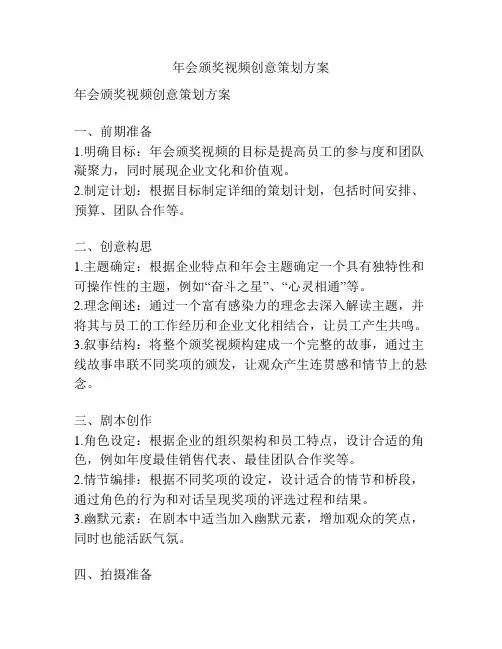 年会颁奖视频创意策划方案

年会颁奖视频创意策划方案

一、前期准备
1.明确目标：年会颁奖视频的目标是提高员工的参与度和团队凝聚力，同时展现企业文化和价值观。
2.制定计划：根据目标制定详细的策划计划，包括时间安排、预算、团队合作等。

二、创意构思
1.主题确定：根据企业特点和年会主题确定一个具有独特性和可操作性的主题，例如“奋斗之星”、“心灵相通”等。
2.理念阐述：通过一个富有感染力的理念去深入解读主题，并将其与员工的工作经历和企业文化相结合，让员工产生共鸣。
3.叙事结构：将整个颁奖视频构建成一个完整的故事，通过主线故事串联不同奖项的颁发，让观众产生连贯感和情节上的悬念。

三、剧本创作
1.角色设定：根据企业的组织架构和员工特点，设计合适的角色，例如年度最佳销售代表、最佳团队合作奖等。
2.情节编排：根据不同奖项的设定，设计适合的情节和桥段，通过角色的行为和对话呈现奖项的评选过程和结果。
3.幽默元素：在剧本中适当加入幽默元素，增加观众的笑点，同时也能活跃气氛。

四、拍摄准备